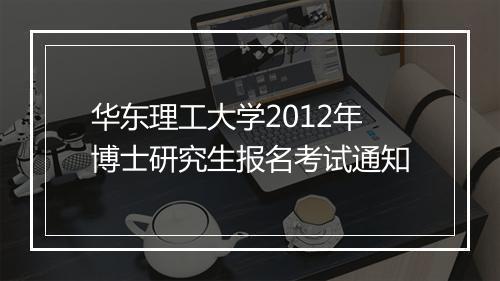 华东理工大学2012年
博士研究生报名考试通知